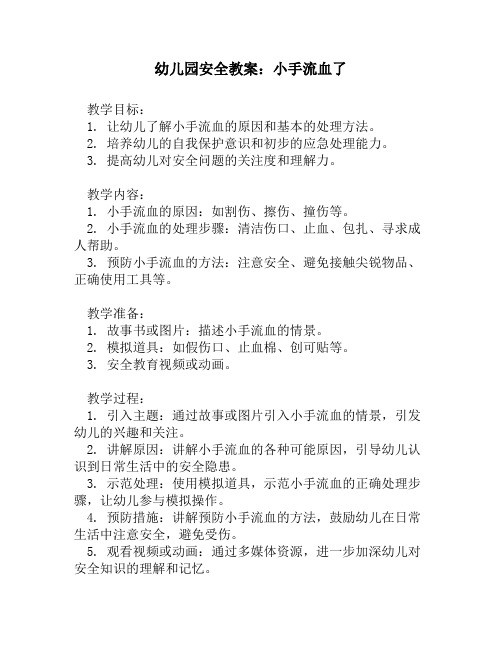 幼儿园安全教案：小手流血了

教学目标：
1. 让幼儿了解小手流血的原因和基本的处理方法。
2. 培养幼儿的自我保护意识和初步的应急处理能力。
3. 提高幼儿对安全问题的关注度和理解力。

教学内容：
1. 小手流血的原因：如割伤、擦伤、撞伤等。
2. 小手流血的处理步骤：清洁伤口、止血、包扎、寻求成人帮助。
3. 预防小手流血的方法：注意安全、避免接触尖锐物品、正确使用工具等。

教学准备：
1. 故事书或图片：描述小手流血的情景。
2. 模拟道具：如假伤口、止血棉、创可贴等。
3. 安全教育视频或动画。

教学过程：
1. 引入主题：通过故事或图片引入小手流血的情景，引发幼儿的兴趣和关注。
2. 讲解原因：讲解小手流血的各种可能原因，引导幼儿认识到日常生活中的安全隐患。
3. 示范处理：使用模拟道具，示范小手流血的正确处理步骤，让幼儿参与模拟操作。
4. 预防措施：讲解预防小手流血的方法，鼓励幼儿在日常生活中注意安全，避免受伤。
5. 观看视频或动画：通过多媒体资源，进一步加深幼儿对安全知识的理解和记忆。